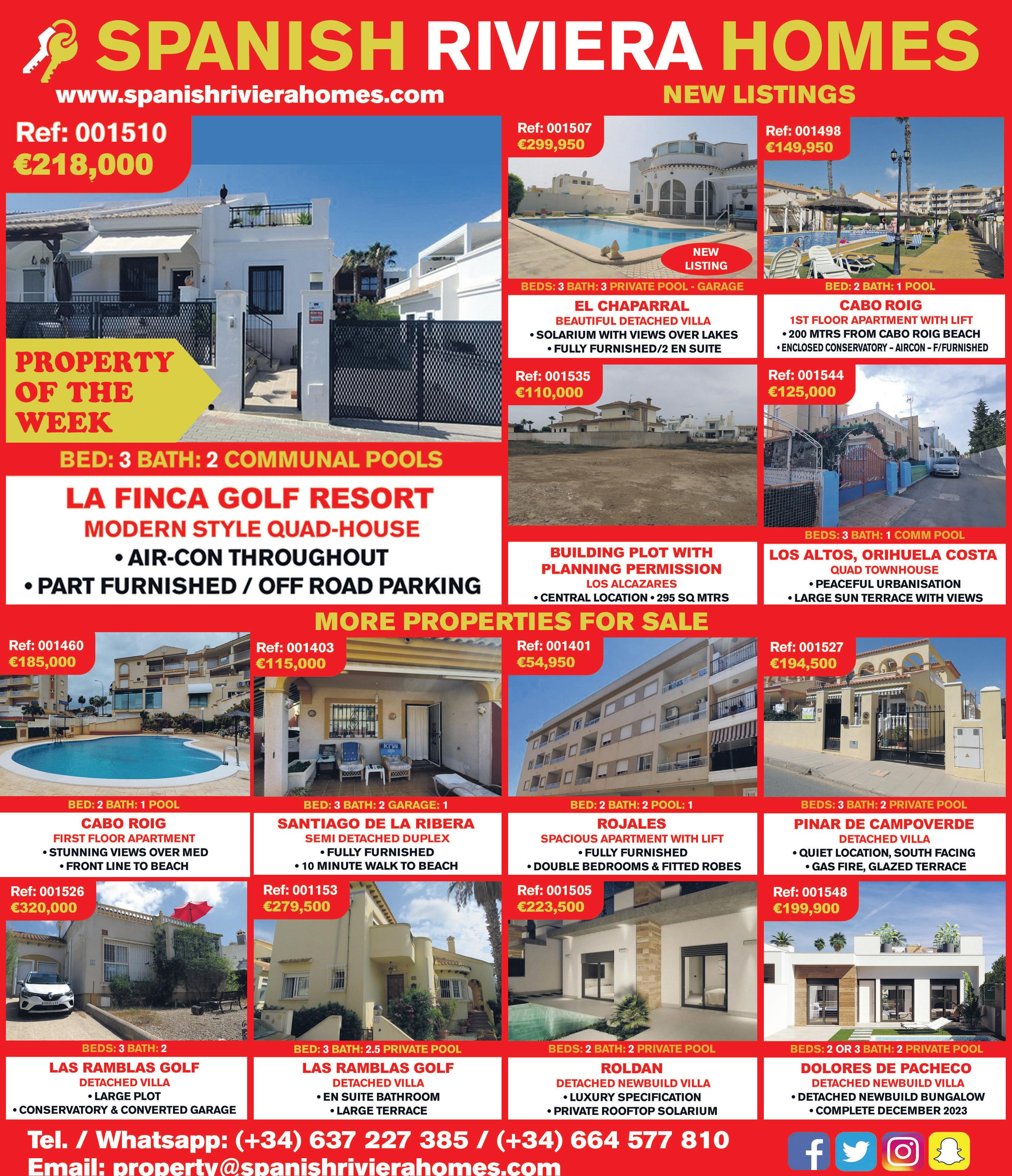 SPANISH RIVIERA HOMES

www.spanishrivierahomes.com

NEW LISTINGS

Ref: 001510
€218,000

PROPERTY OF THE WEEK

BED: 3 BATH: 2 COMMUNAL POOLS

LA FINCA GOLF RESORT
MODERN STYLE QUAD-HOUSE
• AIR-CON THROUGHOUT
• PART FURNISHED / OFF ROAD PARKING

Ref: 001507
€299,950

NEW LISTING

BEDS: 3 BATH: 3 PRIVATE POOL - GARAGE

EL CHAPARRAL
BEAUTIFUL DETACHED VILLA
• SOLARIUM WITH VIEWS OVER LAKES
• FULLY FURNISHED/2 EN SUITE

Ref: 001498
€149,950

BED: 2 BATH: 1 POOL

CABO ROIG
1ST FLOOR APARTMENT WITH LIFT
• 200 MTRS FROM CABO ROIG BEACH
• ENCLOSED CONSERVATORY - AIRCON - F/FURNISHED

Ref: 001535
€110,000

BUILDING PLOT WITH PLANNING PERMISSION
LOS ALCAZARES
• CENTRAL LOCATION • 295 SQ MTRS

Ref: 001544
€125,000

BEDS: 3 BATH: 1 COMM POOL

LOS ALTOS, ORIHUELA COSTA
QUAD TOWNHOUSE
• PEACEFUL URBANISATION
• LARGE SUN TERRACE WITH VIEWS

MORE PROPERTIES FOR SALE

Ref: 001460
€185,000

BED: 2 BATH: 1 POOL

CABO ROIG
FIRST FLOOR APARTMENT
• STUNNING VIEWS OVER MED
• FRONT LINE TO BEACH

Ref: 001403
€115,000

BED: 3 BATH: 2 GARAGE: 1

SANTIAGO DE LA RIBERA
SEMI DETACHED DUPLEX
• FULLY FURNISHED
• 10 MINUTE WALK TO BEACH

Ref: 001401
€54,950

BED: 2 BATH: 2 POOL: 1

ROJALES
SPACIOUS APARTMENT WITH LIFT
• FULLY FURNISHED
• DOUBLE BEDROOMS & FITTED ROBES

Ref: 001527
€194,500

BEDS: 3 BATH: 2 PRIVATE POOL

PINAR DE CAMPOVERDE
DETACHED VILLA
• QUIET LOCATION, SOUTH FACING
• GAS FIRE, GLAZED TERRACE

Ref: 001526
€320,000

BEDS: 3 BATH: 2

LAS RAMBLAS GOLF
DETACHED VILLA
• LARGE PLOT
• CONSERVATORY & CONVERTED GARAGE

Ref: 001153
€279,500

BED: 3 BATH: 2.5 PRIVATE POOL

LAS RAMBLAS GOLF
DETACHED VILLA
• EN SUITE BATHROOM
• LARGE TERRACE

Ref: 001505
€223,500

BEDS: 2 BATH: 2 PRIVATE POOL

ROLDAN
DETACHED NEWBUILD VILLA
• LUXURY SPECIFICATION
• PRIVATE ROOFTOP SOLARIUM

Ref: 001548
€199,900

BEDS: 2 OR 3 BATH: 2 PRIVATE POOL

DOLORES DE PACHECO
DETACHED NEWBUILD VILLA
• DETACHED NEWBUILD BUNGALOW
• COMPLETE DECEMBER 2023

Tel. / Whatsapp: (+34) 637 227 385 / (+34) 664 577 810
Email: property@spanishrivierahomes.com